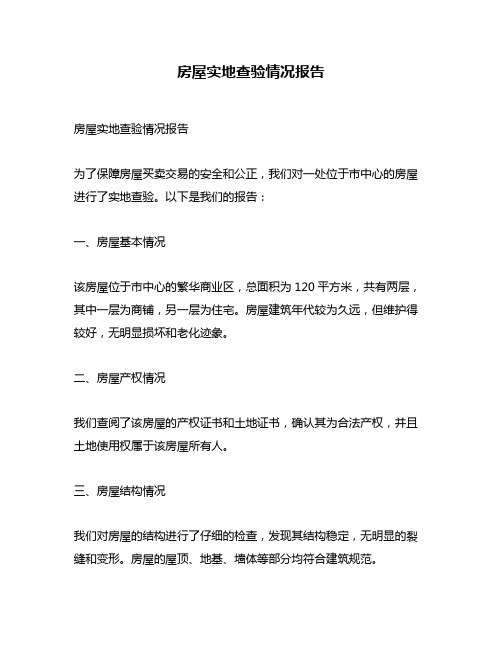 房屋实地查验情况报告

房屋实地查验情况报告

为了保障房屋买卖交易的安全和公正，我们对一处位于市中心的房屋进行了实地查验。以下是我们的报告：

一、房屋基本情况

该房屋位于市中心的繁华商业区，总面积为 120 平方米，共有两层，其中一层为商铺，另一层为住宅。房屋建筑年代较为久远，但维护得较好，无明显损坏和老化迹象。

二、房屋产权情况

我们查阅了该房屋的产权证书和土地证书，确认其为合法产权，并且土地使用权属于该房屋所有人。

三、房屋结构情况

我们对房屋的结构进行了仔细的检查，发现其结构稳定，无明显的裂缝和变形。房屋的屋顶、地基、墙体等部分均符合建筑规范。